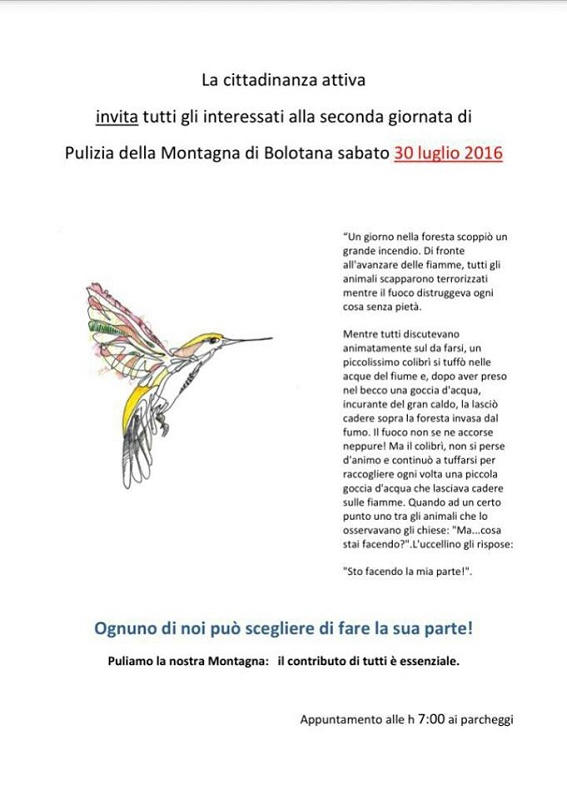 La cittadinanza attiva

invita tutti gli interessati alla seconda giornata di

Pulizia della Montagna di Bolotana sabato 30 luglio 2016

"Un giorno nella foresta scoppiò un grande incendio. Di fronte all'avanzare delle fiamme, tutti gli animali scapparono terrorizzati mentre il fuoco distruggeva ogni cosa senza pietà.

Mentre tutti discutevano animatamente sul da farsi, un piccolissimo colibrì si tuffò nelle acque del fiume e, dopo aver preso nel becco una goccia d'acqua, incurante del gran caldo, la lasciò cadere sopra la foresta invasa dal fumo. Il fuoco non se ne accorse neppure! Ma il colibrì, non si perse d'animo e continuò a tuffarsi per raccogliere ogni volta una piccola goccia d'acqua che lasciava cadere sulle fiamme. Quando ad un certo punto uno tra gli animali che lo osservavano gli chiese: "Ma...cosa stai facendo?".L'uccellino gli rispose:

"Sto facendo la mia parte!".

Ognuno di noi può scegliere di fare la sua parte!

Puliamo la nostra Montagna: il contributo di tutti è essenziale.

Appuntamento alle h 7:00 ai parcheggi